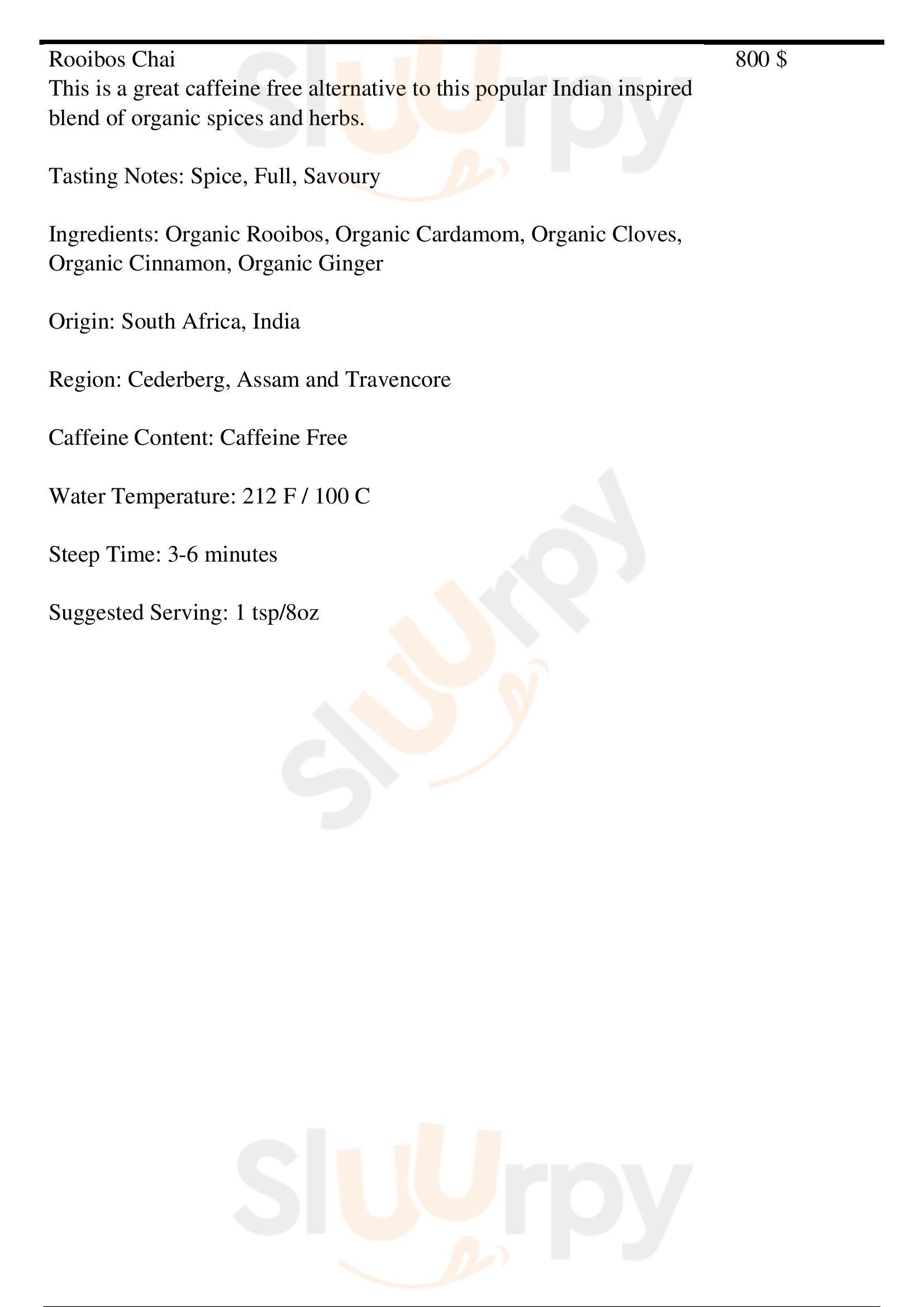 Rooibos Chai
800 $

This is a great caffeine free alternative to this popular Indian inspired blend of organic spices and herbs.

Tasting Notes: Spice, Full, Savoury

Ingredients: Organic Rooibos, Organic Cardamom, Organic Cloves, Organic Cinnamon, Organic Ginger

Origin: South Africa, India

Region: Cederberg, Assam and Travencore

Caffeine Content: Caffeine Free

Water Temperature: 212 F / 100 C

Steep Time: 3-6 minutes

Suggested Serving: 1 tsp/8oz

Sluurpy